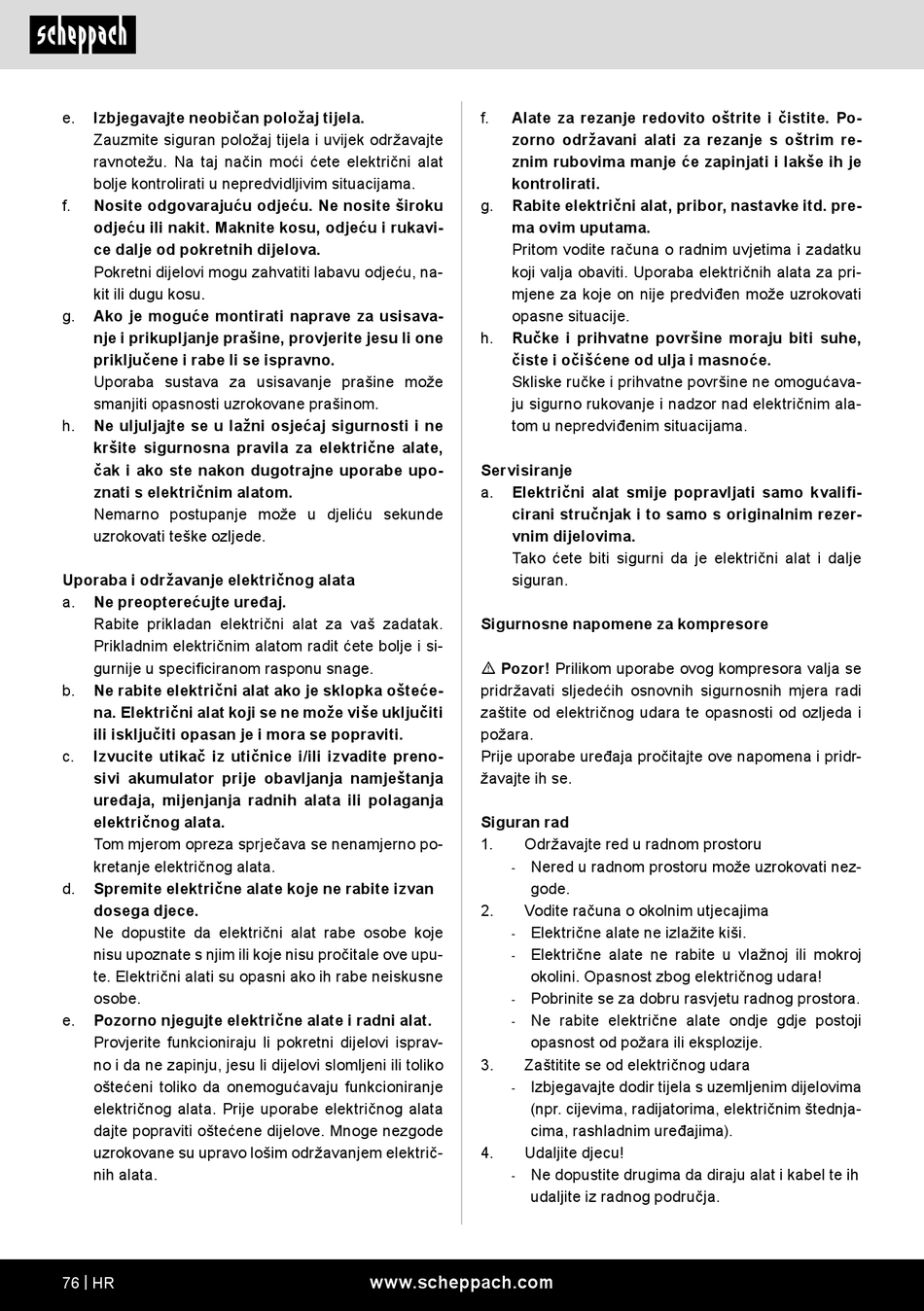 scheppach

e. Izbjegavajte neobičan položaj tijela.
Zauzmite siguran položaj tijela i uvijek održavajte ravnotežu. Na taj način moći ćete električni alat bolje kontrolirati u nepredvidljivim situacijama.
f. Nosite odgovarajuću odjeću. Ne nosite široku odjeću ili nakit. Maknite kosu, odjeću i rukavice dalje od pokretnih dijelova.
Pokretni dijelovi mogu zahvatiti labavu odjeću, nakit ili dugu kosu.
g. Ako je moguće montirati naprave za usisavanje i prikupljanje prašine, provjerite jesu li one priključene i rabe li se ispravno.
Uporaba sustava za usisavanje prašine može smanjiti opasnosti uzrokovane prašinom.
h. Ne uljuljajte se u lažni osjećaj sigurnosti i ne kršite sigurnosna pravila za električne alate, čak i ako ste nakon dugotrajne uporabe upoznati s električnim alatom.
Nemarno postupanje može u djeliću sekunde uzrokovati teške ozljede.

Uporaba i održavanje električnog alata
a. Ne preopterećujte uređaj.
Rabite prikladan električni alat za vaš zadatak. Prikladnim električnim alatom radit ćete bolje i sigurnije u specificiranom rasponu snage.
b. Ne rabite električni alat ako je sklopka oštećena. Električni alat koji se ne može više uključiti ili isključiti opasan je i mora se popraviti.
c. Izvucite utikač iz utičnice i/ili izvadite prenosivi akumulator prije obavljanja namještanja uređaja, mijenjanja radnih alata ili polaganja električnog alata.
Tom mjerom opreza sprječava se nenamjerno pokretanje električnog alata.
d. Spremite električne alate koje ne rabite izvan dosega djece.
Ne dopustite da električni alat rabe osobe koje nisu upoznate s njim ili koje nisu pročitale ove upute. Električni alati su opasni ako ih rabe neiskusne osobe.
e. Pozorno njegujte električne alate i radni alat.
Provjerite funkcioniraju li pokretni dijelovi ispravno i da ne zapinju, jesu li dijelovi slomljeni ili toliko oštećeni toliko da onemogućavaju funkcioniranje električnog alata. Prije uporabe električnog alata dajte popraviti oštećene dijelove. Mnoge nezgode uzrokovane su upravo lošim održavanjem električnih alata.

f. Alate za rezanje redovito oštrite i čistite. Pozorno održavani alati za rezanje s oštrim reznim rubovima manje će zapinjati i lakše ih je kontrolirati.
g. Rabite električni alat, pribor, nastavke itd. prema ovim uputama.
Pritom vodite računa o radnim uvjetima i zadatku koji valja obaviti. Uporaba električnih alata za primjene za koje on nije predviđen može uzrokovati opasne situacije.
h. Ručke i prihvatne površine moraju biti suhe, čiste i očišćene od ulja i masnoće.
Skliske ručke i prihvatne površine ne omogućavaju sigurno rukovanje i nadzor nad električnim alatom u nepredviđenim situacijama.

Servisiranje
a. Električni alat smije popravljati samo kvalificirani stručnjak i to samo s originalnim rezervnim dijelovima.
Tako ćete biti sigurni da je električni alat i dalje siguran.

Sigurnosne napomene za kompresore

⚠ Pozor! Prilikom uporabe ovog kompresora valja se pridržavati sljedećih osnovnih sigurnosnih mjera radi zaštite od električnog udara te opasnosti od ozljeda i požara.
Prije uporabe uređaja pročitajte ove napomena i pridržavajte ih se.

Siguran rad
1. Održavajte red u radnom prostoru
- Nered u radnom prostoru može uzrokovati nezgode.
2. Vodite računa o okolnim utjecajima
- Električne alate ne izlažite kiši.
- Električne alate ne rabite u vlažnoj ili mokroj okolini. Opasnost zbog električnog udara!
- Pobrinite se za dobru rasvjetu radnog prostora.
- Ne rabite električne alate ondje gdje postoji opasnost od požara ili eksplozije.
3. Zaštitite se od električnog udara
- Izbjegavajte dodir tijela s uzemljenim dijelovima (npr. cijevima, radijatorima, električnim štednjacima, rashladnim uređajima).
4. Udaljite djecu!
- Ne dopustite drugima da diraju alat i kabel te ih udaljite iz radnog područja.

76 | HR www.scheppach.com